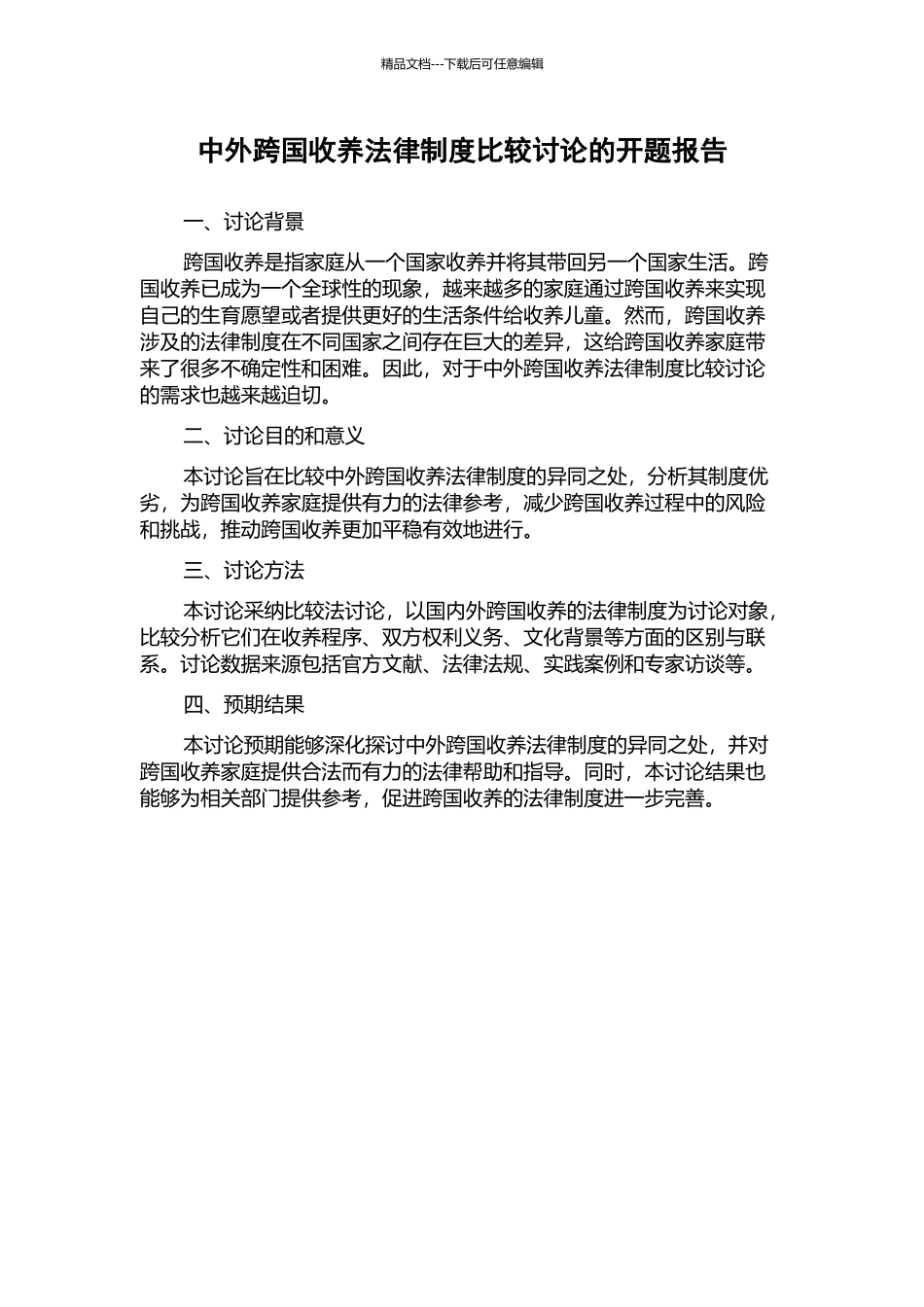 精品文档---下载后可任意编辑

中外跨国收养法律制度比较讨论的开题报告

一、讨论背景

跨国收养是指家庭从一个国家收养并将其带回另一个国家生活。跨国收养已成为一个全球性的现象，越来越多的家庭通过跨国收养来实现自己的生育愿望或者提供更好的生活条件给收养儿童。然而，跨国收养涉及的法律制度在不同国家之间存在巨大的差异，这给跨国收养家庭带来了很多不确定性和困难。因此，对于中外跨国收养法律制度比较讨论的需求也越来越迫切。

二、讨论目的和意义

本讨论旨在比较中外跨国收养法律制度的异同之处，分析其制度优劣，为跨国收养家庭提供有力的法律参考，减少跨国收养过程中的风险和挑战，推动跨国收养更加平稳有效地进行。

三、讨论方法

本讨论采纳比较法讨论，以国内外跨国收养的法律制度为讨论对象，比较分析它们在收养程序、双方权利义务、文化背景等方面的区别与联系。讨论数据来源包括官方文献、法律法规、实践案例和专家访谈等。

四、预期结果

本讨论预期能够深化探讨中外跨国收养法律制度的异同之处，并对跨国收养家庭提供合法而有力的法律帮助和指导。同时，本讨论结果也能够为相关部门提供参考，促进跨国收养的法律制度进一步完善。